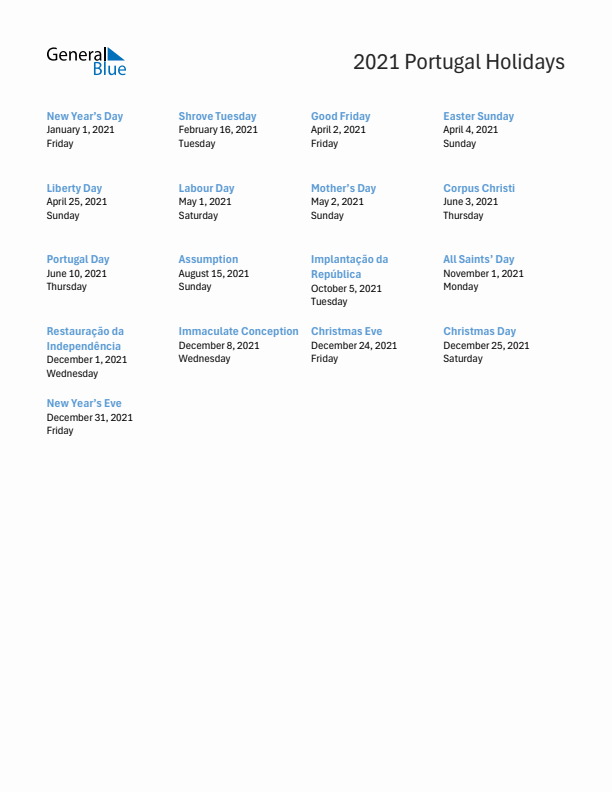 General Blue

2021 Portugal Holidays

New Year's Day
January 1, 2021
Friday

Shrove Tuesday
February 16, 2021
Tuesday

Good Friday
April 2, 2021
Friday

Easter Sunday
April 4, 2021
Sunday

Liberty Day
April 25, 2021
Sunday

Labour Day
May 1, 2021
Saturday

Mother's Day
May 2, 2021
Sunday

Corpus Christi
June 3, 2021
Thursday

Portugal Day
June 10, 2021
Thursday

Assumption
August 15, 2021
Sunday

Implantação da República
October 5, 2021
Tuesday

All Saints' Day
November 1, 2021
Monday

Restauração da Independência
December 1, 2021
Wednesday

Immaculate Conception
December 8, 2021
Wednesday

Christmas Eve
December 24, 2021
Friday

Christmas Day
December 25, 2021
Saturday

New Year's Eve
December 31, 2021
Friday